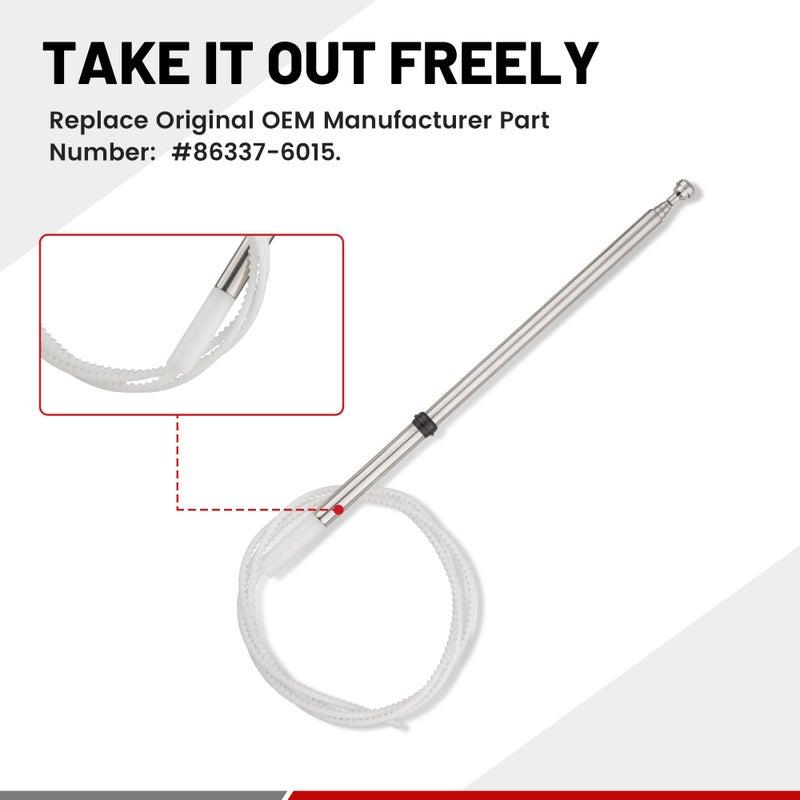 TAKE IT OUT FREELY

Replace Original OEM Manufacturer Part Number: #86337-6015.